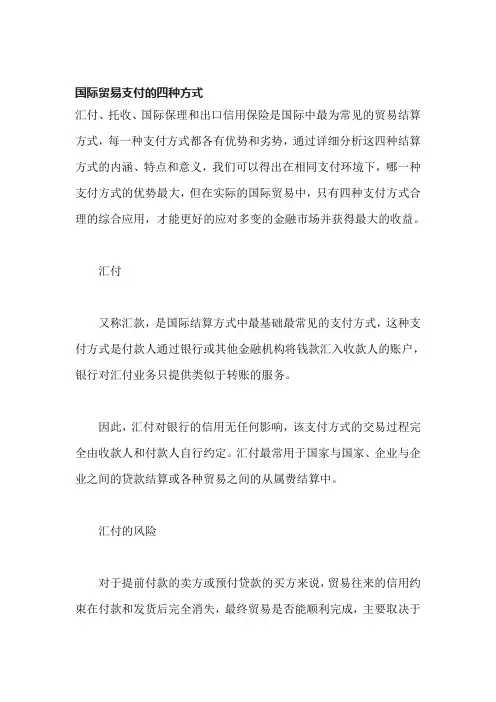 国际贸易支付的四种方式

汇付、托收、国际保理和出口信用保险是国际中最为常见的贸易结算方式，每一种支付方式都各有优势和劣势，通过详细分析这四种结算方式的内涵、特点和意义，我们可以得出在相同支付环境下，哪一种支付方式的优势最大，但在实际的国际贸易中，只有四种支付方式合理的综合应用，才能更好的应对多变的金融市场并获得最大的收益。

汇付

又称汇款，是国际结算方式中最基础最常见的支付方式，这种支付方式是付款人通过银行或其他金融机构将钱款汇入收款人的账户，银行对汇付业务只提供类似于转账的服务。

因此，汇付对银行的信用无任何影响，该支付方式的交易过程完全由收款人和付款人自行约定。汇付最常用于国家与国家、企业与企业之间的贷款结算或各种贸易之间的从属费结算中。

汇付的风险

对于提前付款的卖方或预付贷款的买方来说，贸易往来的信用约束在付款和发货后完全消失，最终贸易是否能顺利完成，主要取决于